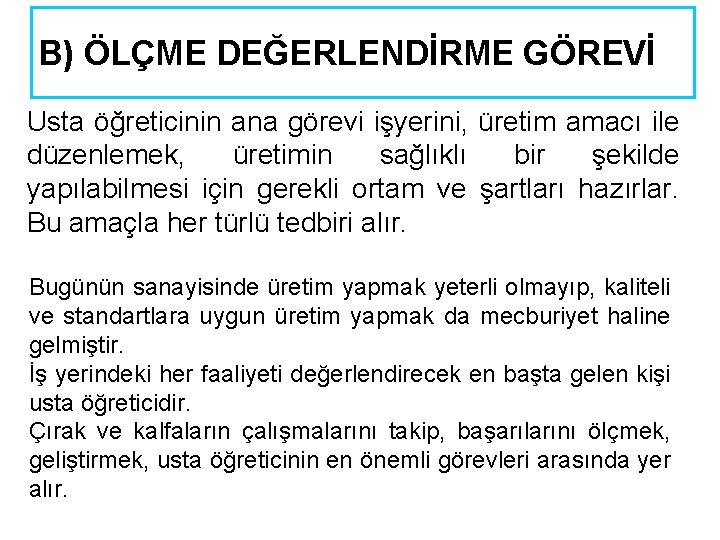 B) ÖLÇME DEĞERLENDİRME GÖREVİ

Usta öğreticinin ana görevi işyerini, üretim amacı ile düzenlemek, üretimin sağlıklı bir şekilde yapılabilmesi için gerekli ortam ve şartları hazırlar. Bu amaçla her türlü tedbiri alır.

Bugünün sanayisinde üretim yapmak yeterli olmayıp, kaliteli ve standartlara uygun üretim yapmak da mecburiyet haline gelmiştir.
İş yerindeki her faaliyeti değerlendirecek en başta gelen kişi usta öğreticidir.
Çırak ve kalfaların çalışmalarını takip, başarılarını ölçmek, geliştirmek, usta öğreticinin en önemli görevleri arasında yer alır.